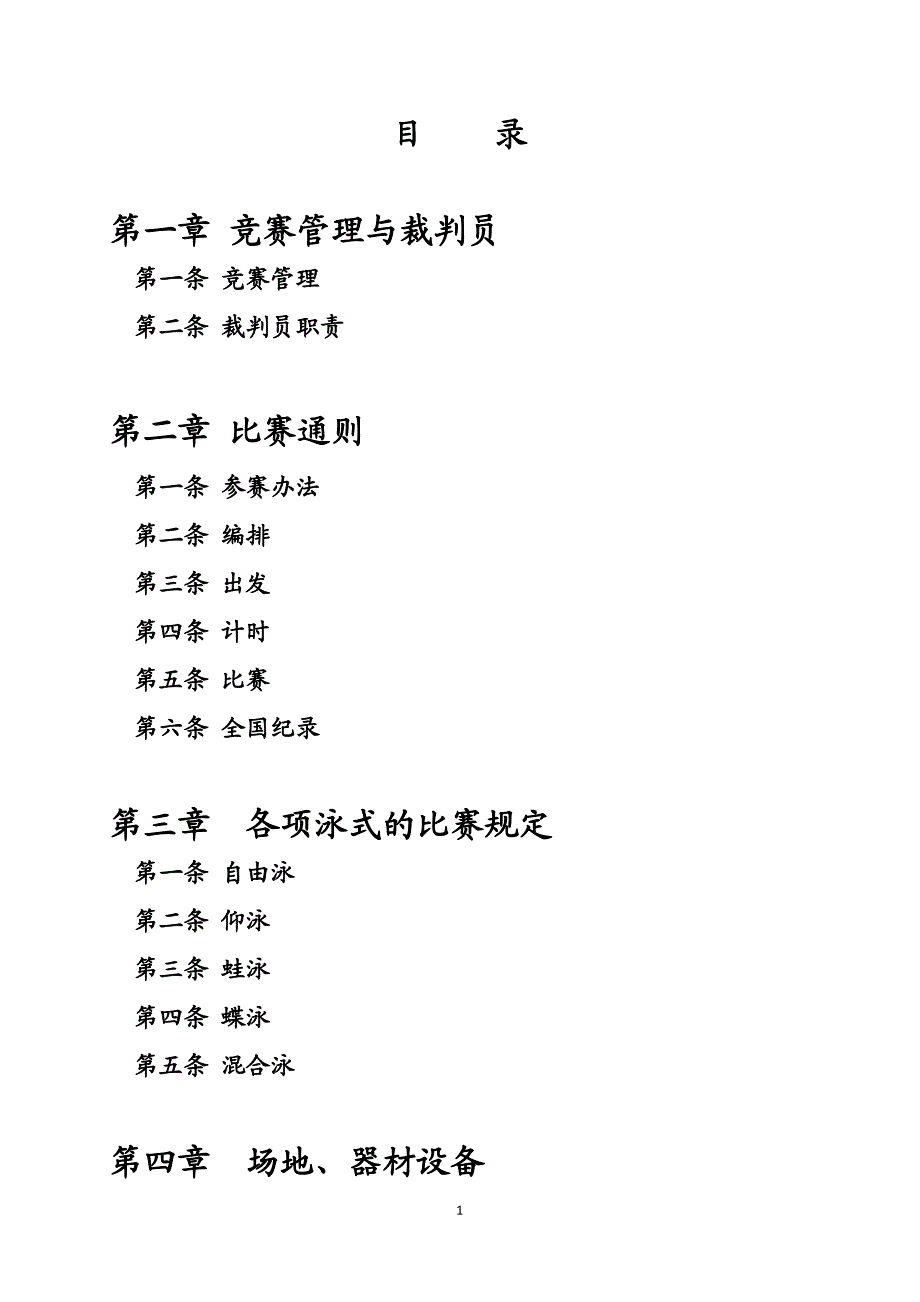 目　录

第一章 竞赛管理与裁判员

第一条 竞赛管理

第二条 裁判员职责

第二章 比赛通则

第一条 参赛办法

第二条 编排

第三条 出发

第四条 计时

第五条 比赛

第六条 全国纪录

第三章 各项泳式的比赛规定

第一条 自由泳

第二条 仰泳

第三条 蛙泳

第四条 蝶泳

第五条 混合泳

第四章 场地、器材设备

1